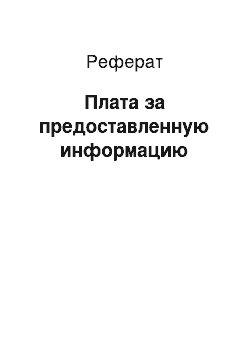 Реферат

Плата за предоставленную информацию